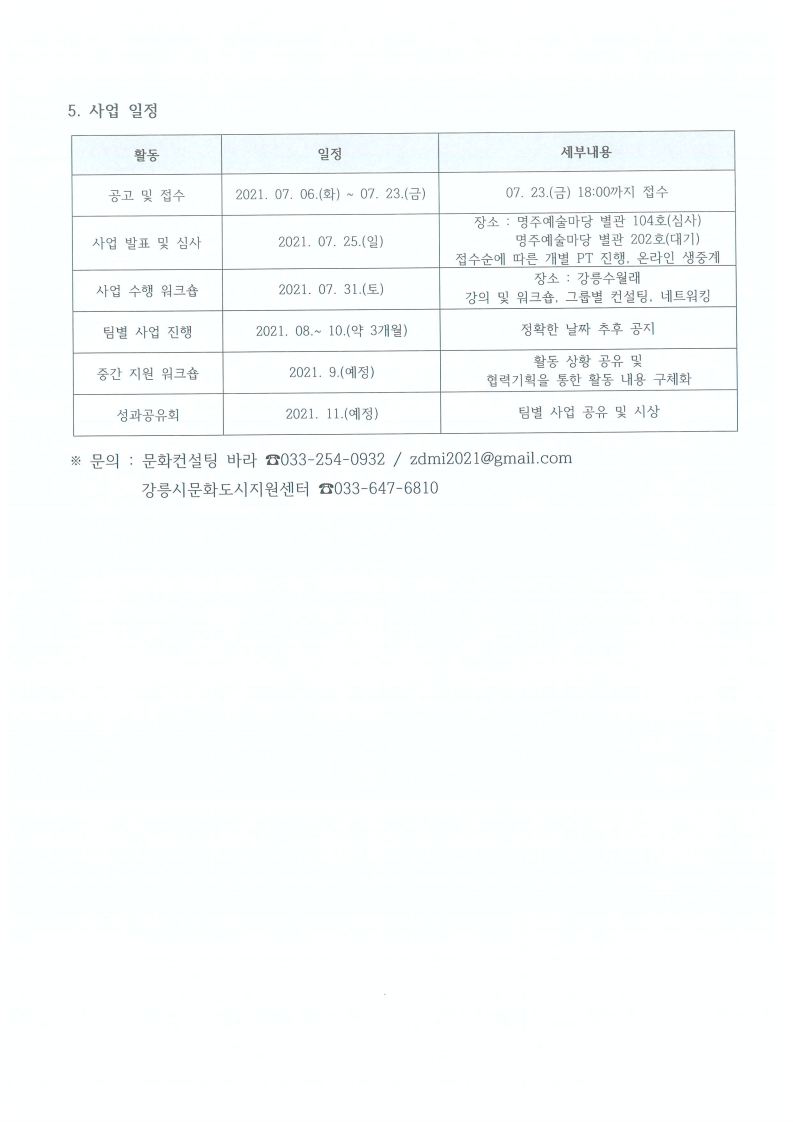 5. 사업 일정

| 활동 | 일정 | 세부내용 |
|---|---|---|
| 공고 및 접수 | 2021. 07. 06.(화) ~ 07. 23.(금) | 07. 23.(금) 18:00까지 접수 |
| 사업 발표 및 심사 | 2021. 07. 25.(일) | 장소 : 명주예술마당 별관 104호(심사) 명주예술마당 별관 202호(대기) 접수순에 따른 개별 PT 진행, 온라인 생중계 |
| 사업 수행 워크숍 | 2021. 07. 31.(토) | 장소 : 강릉수월래 강의 및 워크숍, 그룹별 컨설팅, 네트워킹 |
| 팀별 사업 진행 | 2021. 08.~ 10.(약 3개월) | 정확한 날짜 추후 공지 |
| 중간 지원 워크숍 | 2021. 9.(예정) | 활동 상황 공유 및 협력기획을 통한 활동 내용 구체화 |
| 성과공유회 | 2021. 11.(예정) | 팀별 사업 공유 및 시상 |

※ 문의 : 문화컨설팅 바라 ☎033-254-0932 / zdmi2021@gmail.com
강릉시문화도시지원센터 ☎033-647-6810